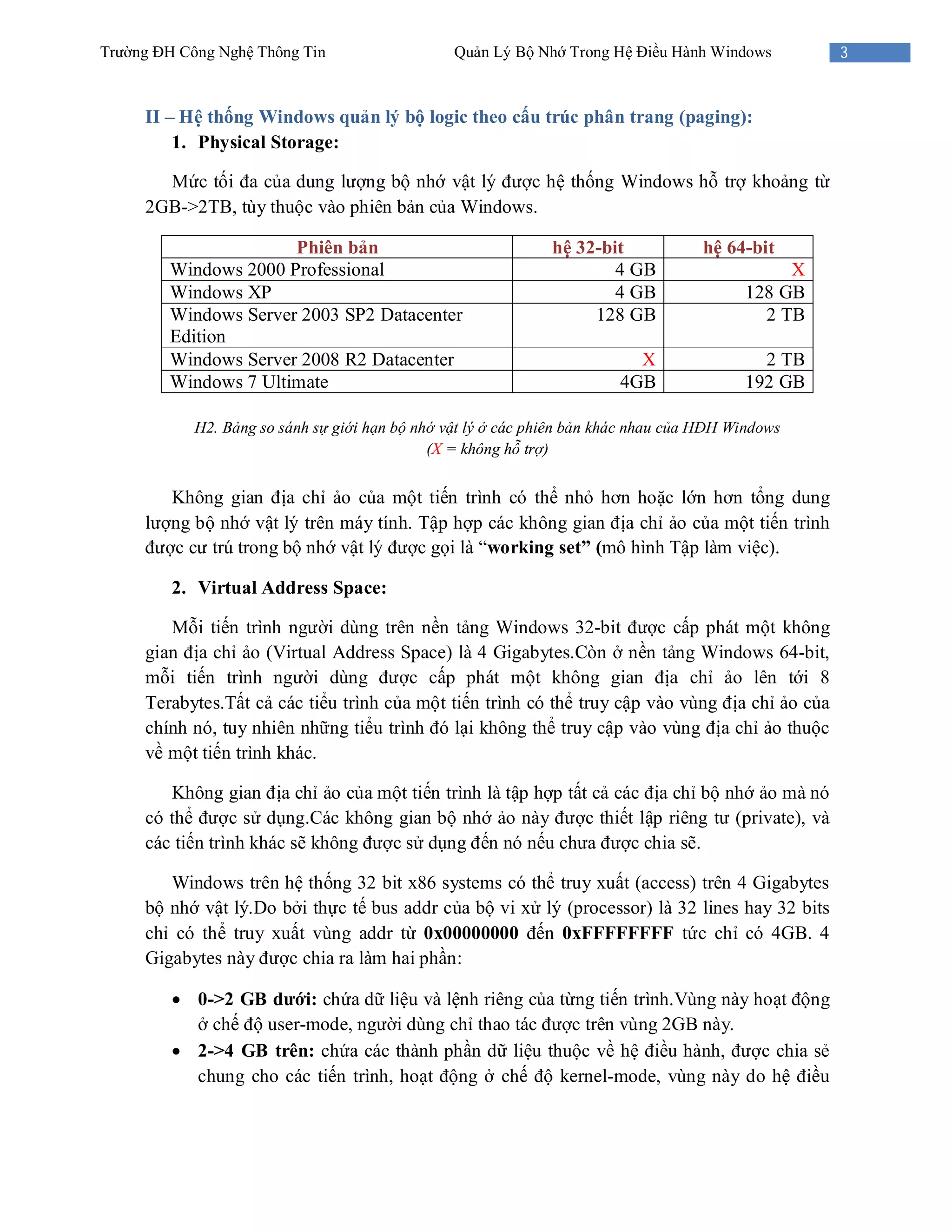 Trường ĐH Công Nghệ Thông Tin Quản Lý Bộ Nhớ Trong Hệ Điều Hành Windows 3

II – Hệ thống Windows quản lý bộ logic theo cấu trúc phân trang (paging):

1. Physical Storage:

Mức tối đa của dung lượng bộ nhớ vật lý được hệ thống Windows hỗ trợ khoảng từ 2GB->2TB, tùy thuộc vào phiên bản của Windows.

| Phiên bản | hệ 32-bit | hệ 64-bit |
|---|---|---|
| Windows 2000 Professional | 4 GB | X |
| Windows XP | 4 GB | 128 GB |
| Windows Server 2003 SP2 Datacenter Edition | 128 GB | 2 TB |
| Windows Server 2008 R2 Datacenter | X | 2 TB |
| Windows 7 Ultimate | 4GB | 192 GB |

H2. Bảng so sánh sự giới hạn bộ nhớ vật lý ở các phiên bản khác nhau của HĐH Windows (X = không hỗ trợ)

Không gian địa chỉ ảo của một tiến trình có thể nhỏ hơn hoặc lớn hơn tổng dung lượng bộ nhớ vật lý trên máy tính. Tập hợp các không gian địa chỉ ảo của một tiến trình được cư trú trong bộ nhớ vật lý được gọi là “working set” (mô hình Tập làm việc).

2. Virtual Address Space:

Mỗi tiến trình người dùng trên nền tảng Windows 32-bit được cấp phát một không gian địa chỉ ảo (Virtual Address Space) là 4 Gigabytes.Còn ở nền tảng Windows 64-bit, mỗi tiến trình người dùng được cấp phát một không gian địa chỉ ảo lên tới 8 Terabytes.Tất cả các tiểu trình của một tiến trình có thể truy cập vào vùng địa chỉ ảo của chính nó, tuy nhiên những tiểu trình đó lại không thể truy cập vào vùng địa chỉ ảo thuộc về một tiến trình khác.

Không gian địa chỉ ảo của một tiến trình là tập hợp tất cả các địa chỉ bộ nhớ ảo mà nó có thể được sử dụng.Các không gian bộ nhớ ảo này được thiết lập riêng tư (private), và các tiến trình khác sẽ không được sử dụng đến nó nếu chưa được chia sẽ.

Windows trên hệ thống 32 bit x86 systems có thể truy xuất (access) trên 4 Gigabytes bộ nhớ vật lý.Do bởi thực tế bus addr của bộ vi xử lý (processor) là 32 lines hay 32 bits chỉ có thể truy xuất vùng addr từ 0x00000000 đến 0xFFFFFFFF tức chỉ có 4GB. 4 Gigabytes này được chia ra làm hai phần:

• 0->2 GB dưới: chứa dữ liệu và lệnh riêng của từng tiến trình.Vùng này hoạt động ở chế độ user-mode, người dùng chỉ thao tác được trên vùng 2GB này.
• 2->4 GB trên: chứa các thành phần dữ liệu thuộc về hệ điều hành, được chia sẻ chung cho các tiến trình, hoạt động ở chế độ kernel-mode, vùng này do hệ điều